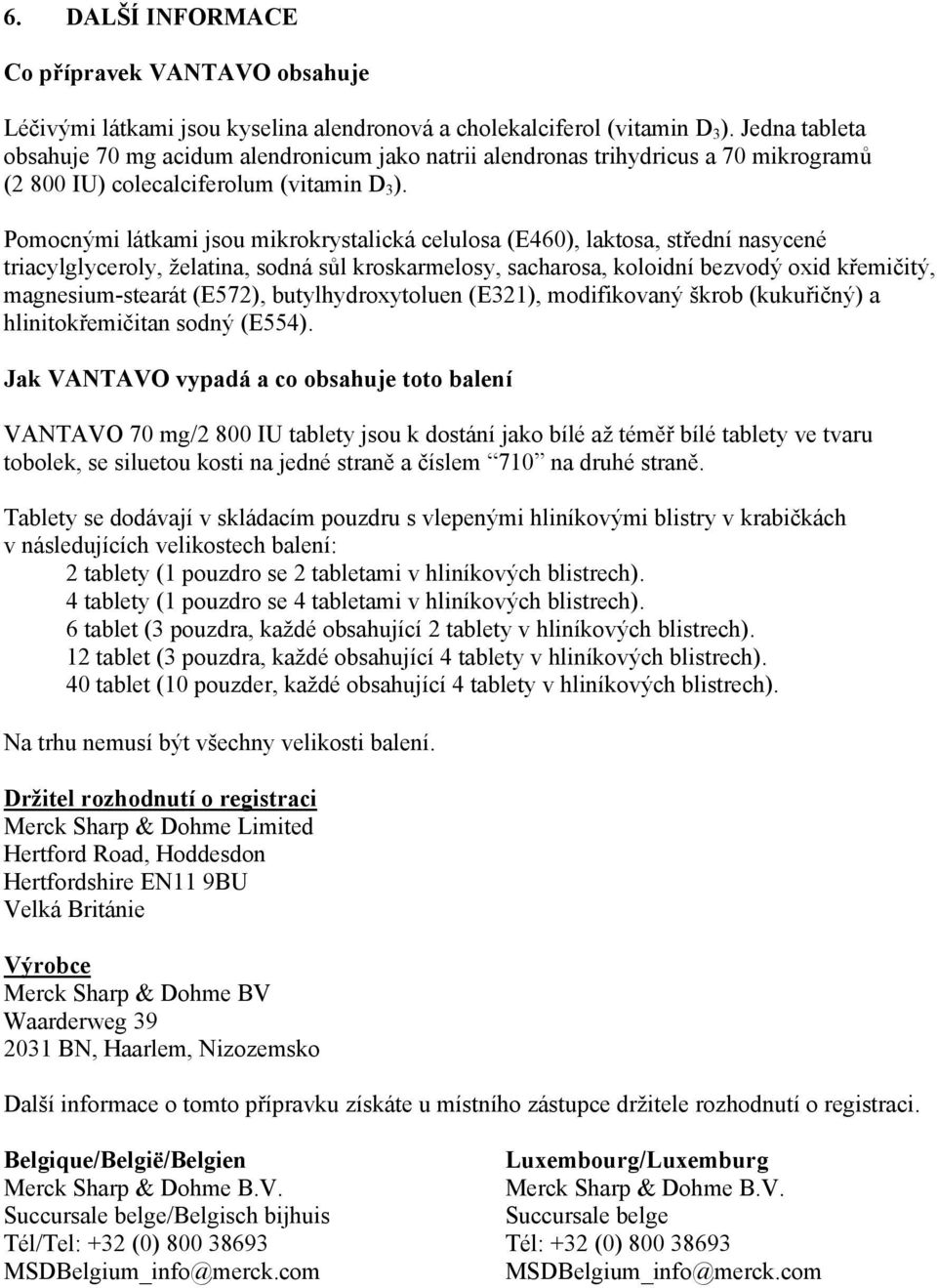 6. DALŠÍ INFORMACE

Co přípravek VANTAVO obsahuje

Léčivými látkami jsou kyselina alendronová a cholekalciferol (vitamin $D_3$). Jedna tableta obsahuje 70 mg acidum alendronicum jako natrii alendronas trihydricus a 70 mikrogramů (2 800 IU) colecalciferolum (vitamin $D_3$).

Pomocnými látkami jsou mikrokrystalická celulosa (E460), laktosa, střední nasycené triacylglyceroly, želatina, sodná sůl kroskarmelosy, sacharosa, koloidní bezvodý oxid křemičitý, magnesium-stearát (E572), butylhydroxytoluen (E321), modifikovaný škrob (kukuřičný) a hlinitokřemičitan sodný (E554).

Jak VANTAVO vypadá a co obsahuje toto balení

VANTAVO 70 mg/2 800 IU tablety jsou k dostání jako bílé až téměř bílé tablety ve tvaru tobolek, se siluetou kosti na jedné straně a číslem “710” na druhé straně.

Tablety se dodávají v skládacím pouzdru s vlepenými hliníkovými blistry v krabičkách v následujících velikostech balení:
2 tablety (1 pouzdro se 2 tabletami v hliníkových blistrech).
4 tablety (1 pouzdro se 4 tabletami v hliníkových blistrech).
6 tablet (3 pouzdra, každé obsahující 2 tablety v hliníkových blistrech).
12 tablet (3 pouzdra, každé obsahující 4 tablety v hliníkových blistrech).
40 tablet (10 pouzder, každé obsahující 4 tablety v hliníkových blistrech).

Na trhu nemusí být všechny velikosti balení.

Držitel rozhodnutí o registraci
Merck Sharp & Dohme Limited
Hertford Road, Hoddesdon
Hertfordshire EN11 9BU
Velká Británie

Výrobce
Merck Sharp & Dohme BV
Waarderweg 39
2031 BN, Haarlem, Nizozemsko

Další informace o tomto přípravku získáte u místního zástupce držitele rozhodnutí o registraci.

Belgique/België/Belgien
Merck Sharp & Dohme B.V.
Succursale belge/Belgisch bijhuis
Tél/Tel: +32 (0) 800 38693
MSDBelgium_info@merck.com

Luxembourg/Luxemburg
Merck Sharp & Dohme B.V.
Succursale belge
Tél: +32 (0) 800 38693
MSDBelgium_info@merck.com